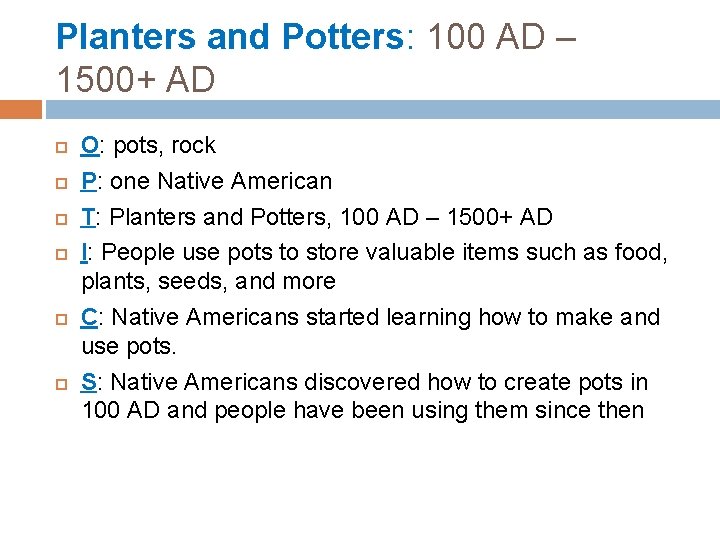 Planters and Potters: 100 AD – 1500+ AD

O: pots, rock

P: one Native American

T: Planters and Potters, 100 AD – 1500+ AD

I: People use pots to store valuable items such as food, plants, seeds, and more

C: Native Americans started learning how to make and use pots.

S: Native Americans discovered how to create pots in 100 AD and people have been using them since then